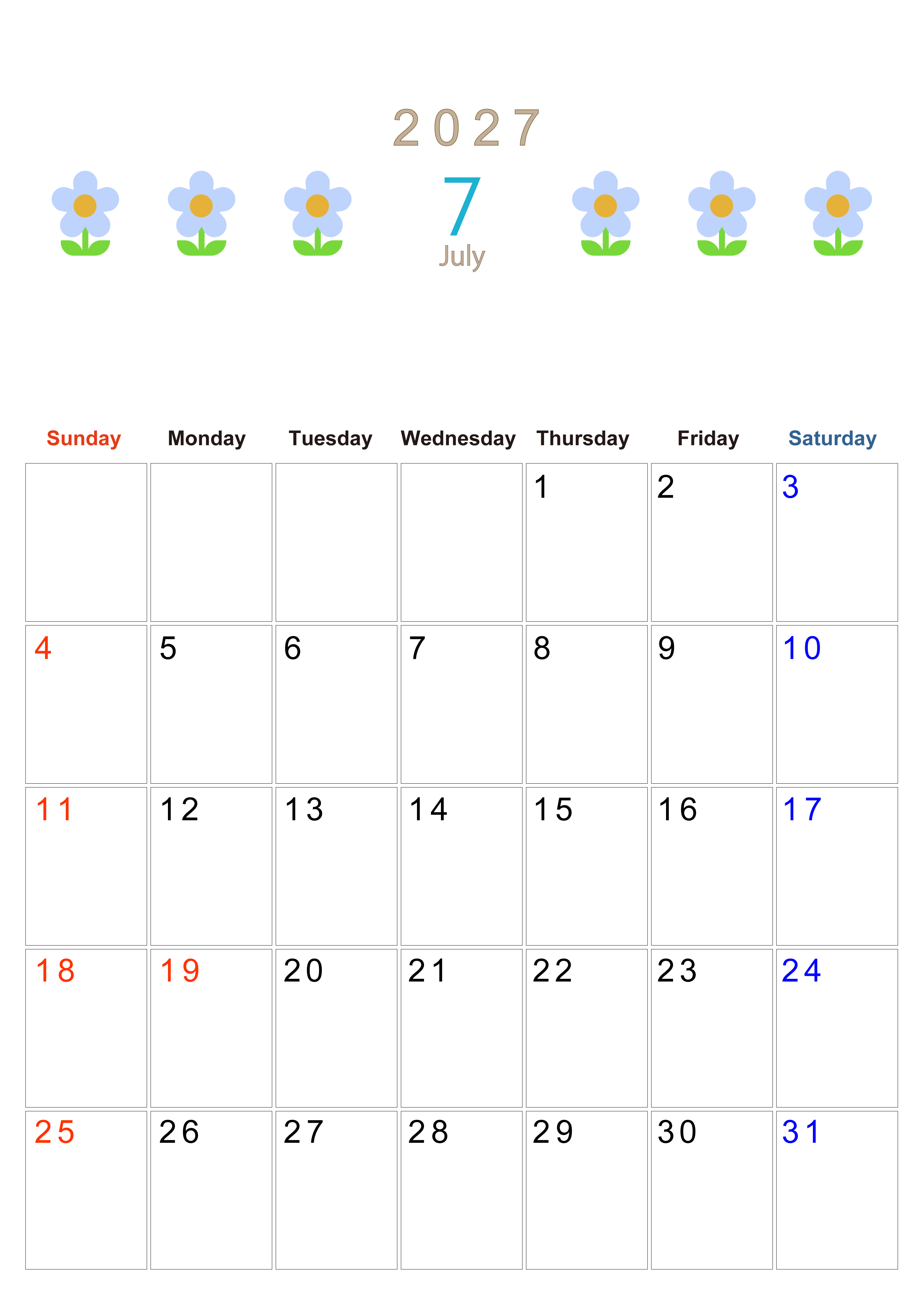 2027

7

July

| Sunday | Monday | Tuesday | Wednesday | Thursday | Friday | Saturday |
|---|---|---|---|---|---|---|
| | | | | 1 | 2 | 3 |
| 4 | 5 | 6 | 7 | 8 | 9 | 10 |
| 11 | 12 | 13 | 14 | 15 | 16 | 17 |
| 18 | 19 | 20 | 21 | 22 | 23 | 24 |
| 25 | 26 | 27 | 28 | 29 | 30 | 31 |